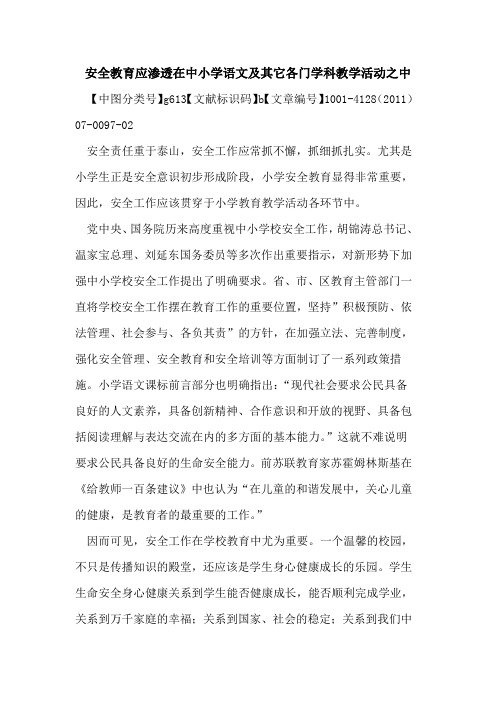 安全教育应渗透在中小学语文及其它各门学科教学活动之中

【中图分类号】g613【文献标识码】b【文章编号】1001-4128(2011)07-0097-02

安全责任重于泰山，安全工作应常抓不懈，抓细抓扎实。尤其是小学生正是安全意识初步形成阶段，小学安全教育显得非常重要，因此，安全工作应该贯穿于小学教育教学活动各环节中。

党中央、国务院历来高度重视中小学校安全工作，胡锦涛总书记、温家宝总理、刘延东国务委员等多次作出重要指示，对新形势下加强中小学校安全工作提出了明确要求。省、市、区教育主管部门一直将学校安全工作摆在教育工作的重要位置，坚持”积极预防、依法管理、社会参与、各负其责”的方针，在加强立法、完善制度，强化安全管理、安全教育和安全培训等方面制订了一系列政策措施。小学语文课标前言部分也明确指出：“现代社会要求公民具备良好的人文素养，具备创新精神、合作意识和开放的视野、具备包括阅读理解与表达交流在内的多方面的基本能力。”这就不难说明要求公民具备良好的生命安全能力。前苏联教育家苏霍姆林斯基在《给教师一百条建议》中也认为“在儿童的和谐发展中，关心儿童的健康，是教育者的最重要的工作。”

因而可见，安全工作在学校教育中尤为重要。一个温馨的校园，不只是传播知识的殿堂，还应该是学生身心健康成长的乐园。学生生命安全身心健康关系到学生能否健康成长，能否顺利完成学业，关系到万千家庭的幸福；关系到国家、社会的稳定；关系到我们中